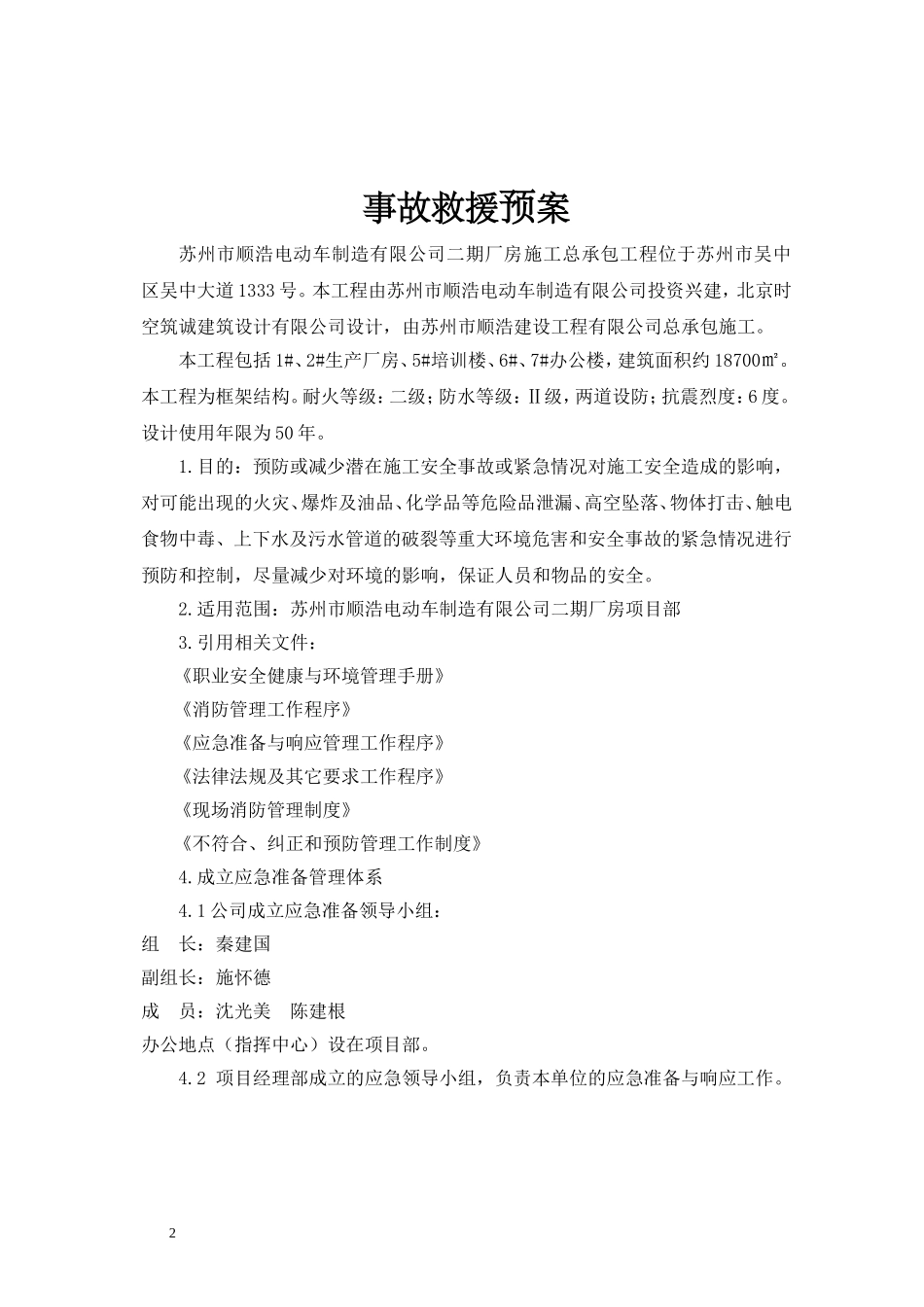 事故救援预案

苏州市顺浩电动车制造有限公司二期厂房施工总承包工程位于苏州市吴中区吴中大道1333号。本工程由苏州市顺浩电动车制造有限公司投资兴建，北京时空筑诚建筑设计有限公司设计，由苏州市顺浩建设工程有限公司总承包施工。

本工程包括1#、2#生产厂房、5#培训楼、6#、7#办公楼，建筑面积约18700㎡。本工程为框架结构。耐火等级：二级；防水等级：Ⅱ级，两道设防；抗震烈度：6度。设计使用年限为50年。

1.目的：预防或减少潜在施工安全事故或紧急情况对施工安全造成的影响，对可能出现的火灾、爆炸及油品、化学品等危险品泄漏、高空坠落、物体打击、触电食物中毒、上下水及污水管道的破裂等重大环境危害和安全事故的紧急情况进行预防和控制，尽量减少对环境的影响，保证人员和物品的安全。

2.适用范围：苏州市顺浩电动车制造有限公司二期厂房项目部

3.引用相关文件：

《职业安全健康与环境管理手册》

《消防管理工作程序》

《应急准备与响应管理工作程序》

《法律法规及其它要求工作程序》

《现场消防管理制度》

《不符合、纠正和预防管理工作制度》

4.成立应急准备管理体系

4.1公司成立应急准备领导小组：

组　长：秦建国

副组长：施怀德

成　员：沈光美　陈建根

办公地点（指挥中心）设在项目部。

4.2 项目经理部成立的应急领导小组，负责本单位的应急准备与响应工作。

2